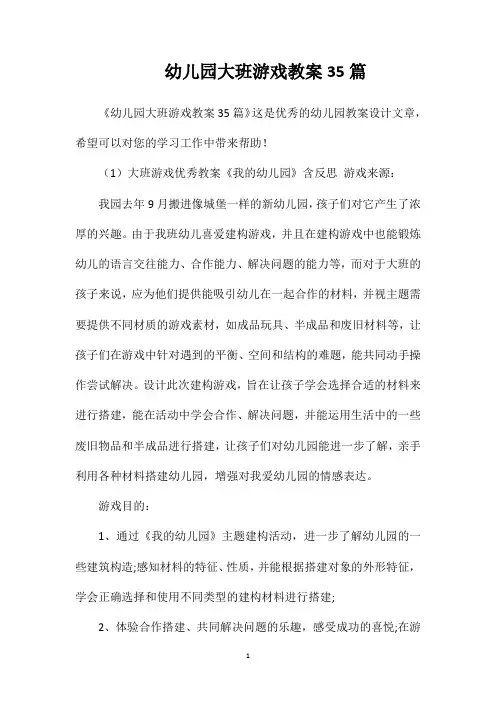 幼儿园大班游戏教案35篇

《幼儿园大班游戏教案35篇》这是优秀的幼儿园教案设计文章，希望可以对您的学习工作中带来帮助！

（1）大班游戏优秀教案《我的幼儿园》含反思 游戏来源：

我园去年9月搬进像城堡一样的新幼儿园，孩子们对它产生了浓厚的兴趣。由于我班幼儿喜爱建构游戏，并且在建构游戏中也能锻炼幼儿的语言交往能力、合作能力、解决问题的能力等，而对于大班的孩子来说，应为他们提供能吸引幼儿在一起合作的材料，并视主题需要提供不同材质的游戏素材，如成品玩具、半成品和废旧材料等，让孩子们在游戏中针对遇到的平衡、空间和结构的难题，能共同动手操作尝试解决。设计此次建构游戏，旨在让孩子学会选择合适的材料来进行搭建，能在活动中学会合作、解决问题，并能运用生活中的一些废旧物品和半成品进行搭建，让孩子们对幼儿园能进一步了解，亲手利用各种材料搭建幼儿园，增强对我爱幼儿园的情感表达。

游戏目的：

1、通过《我的幼儿园》主题建构活动，进一步了解幼儿园的一些建筑构造;感知材料的特征、性质，并能根据搭建对象的外形特征，学会正确选择和使用不同类型的建构材料进行搭建;

2、体验合作搭建、共同解决问题的乐趣，感受成功的喜悦;在游

1